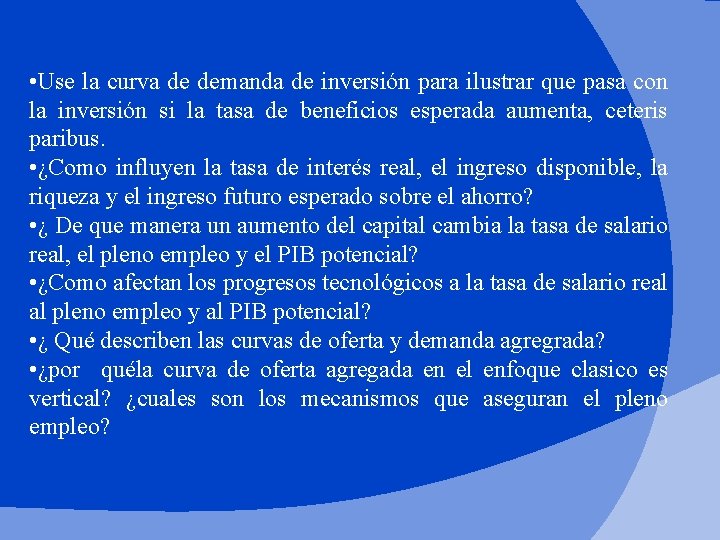 •Use la curva de demanda de inversión para ilustrar que pasa con la inversión si la tasa de beneficios esperada aumenta, ceteris paribus.
•¿Como influyen la tasa de interés real, el ingreso disponible, la riqueza y el ingreso futuro esperado sobre el ahorro?
•¿ De que manera un aumento del capital cambia la tasa de salario real, el pleno empleo y el PIB potencial?
•¿Como afectan los progresos tecnológicos a la tasa de salario real al pleno empleo y al PIB potencial?
•¿ Qué describen las curvas de oferta y demanda agregrada?
•¿por quéla curva de oferta agregada en el enfoque clasico es vertical? ¿cuales son los mecanismos que aseguran el pleno empleo?